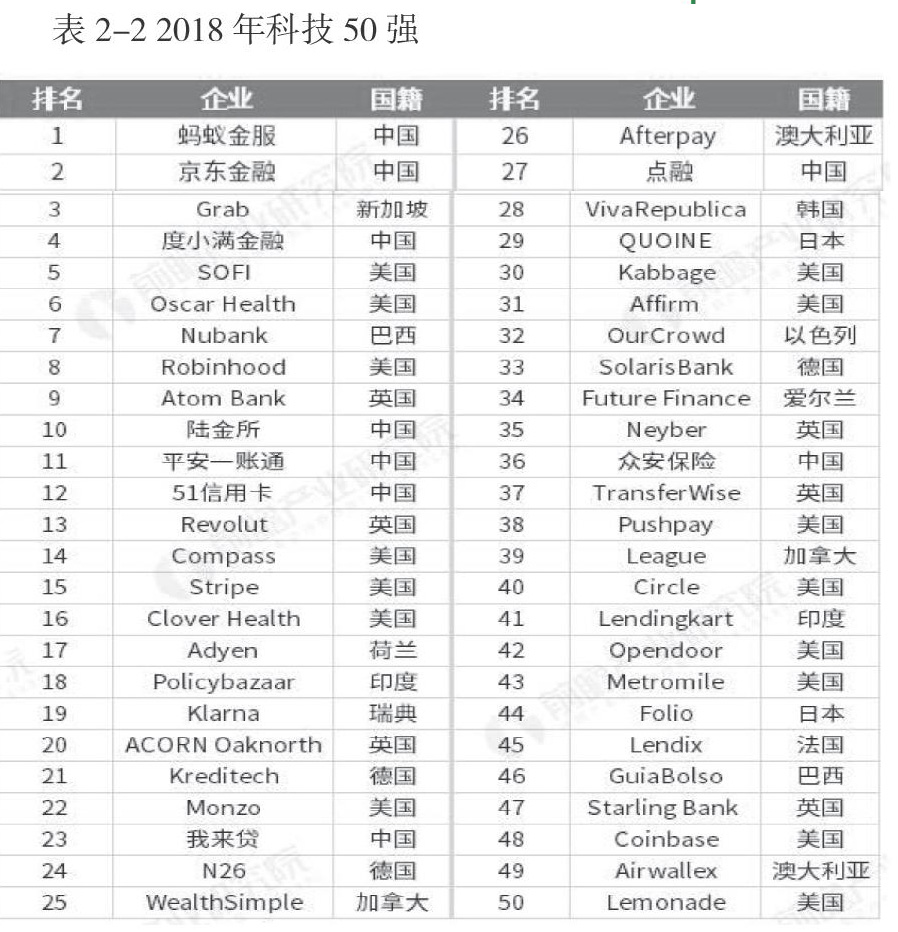 表 2–2 2018 年科技 50 强

| 排名 | 企业 | 国籍 | 排名 | 企业 | 国籍 |
|---|---|---|---|---|---|
| 1 | 蚂蚁金服 | 中国 | 26 | Afterpay | 澳大利亚 |
| 2 | 京东金融 | 中国 | 27 | 点融 | 中国 |
| 3 | Grab | 新加坡 | 28 | VivaRepublica | 韩国 |
| 4 | 度小满金融 | 中国 | 29 | QUOINE | 日本 |
| 5 | SOFI | 美国 | 30 | Kabbage | 美国 |
| 6 | Oscar Health | 美国 | 31 | Affirm | 美国 |
| 7 | Nubank | 巴西 | 32 | OurCrowd | 以色列 |
| 8 | Robinhood | 美国 | 33 | SolarisBank | 德国 |
| 9 | Atom Bank | 英国 | 34 | Future Finance | 爱尔兰 |
| 10 | 陆金所 | 中国 | 35 | Neyber | 英国 |
| 11 | 平安一账通 | 中国 | 36 | 众安保险 | 中国 |
| 12 | 51信用卡 | 中国 | 37 | TransferWise | 英国 |
| 13 | Revolut | 英国 | 38 | Pushpay | 美国 |
| 14 | Compass | 美国 | 39 | League | 加拿大 |
| 15 | Stripe | 美国 | 40 | Circle | 美国 |
| 16 | Clover Health | 美国 | 41 | Lendingkart | 印度 |
| 17 | Adyen | 荷兰 | 42 | Opendoor | 美国 |
| 18 | Policybazaar | 印度 | 43 | Metromile | 美国 |
| 19 | Klarna | 瑞典 | 44 | Folio | 日本 |
| 20 | ACORN Oaknorth | 英国 | 45 | Lendix | 法国 |
| 21 | Kreditech | 德国 | 46 | GuiaBolso | 巴西 |
| 22 | Monzo | 美国 | 47 | Starling Bank | 英国 |
| 23 | 我来贷 | 中国 | 48 | Coinbase | 美国 |
| 24 | N26 | 德国 | 49 | Airwallex | 澳大利亚 |
| 25 | WealthSimple | 加拿大 | 50 | Lemonade | 美国 |